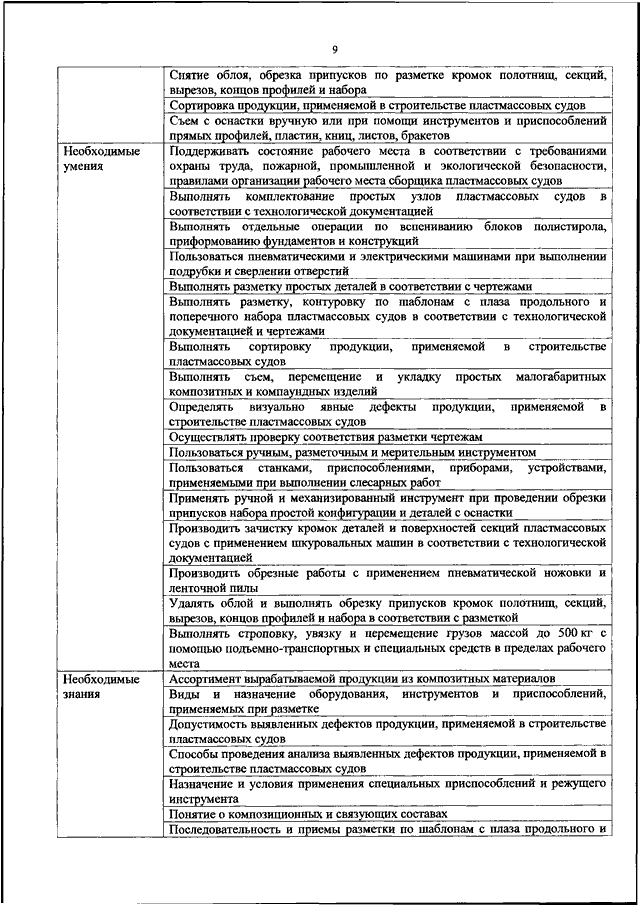 9

| | |
|---|---|
| | Снятие облоя, обрезка припусков по разметке кромок полотнищ, секций, вырезов, концов профилей и набора |
| | Сортировка продукции, применяемой в строительстве пластмассовых судов |
| | Съем с оснастки вручную или при помощи инструментов и приспособлений прямых профилей, пластин, книц, листов, бракетов |
| Необходимые умения | Поддерживать состояние рабочего места в соответствии с требованиями охраны труда, пожарной, промышленной и экологической безопасности, правилами организации рабочего места сборщика пластмассовых судов |
| | Выполнять комплектование простых узлов пластмассовых судов в соответствии с технологической документацией |
| | Выполнять отдельные операции по вспениванию блоков полистирола, приформованию фундаментов и конструкций |
| | Пользоваться пневматическими и электрическими машинами при выполнении подрубки и сверлении отверстий |
| | Выполнять разметку простых деталей в соответствии с чертежами |
| | Выполнять разметку, контуровку по шаблонам с плаза продольного и поперечного набора пластмассовых судов в соответствии с технологической документацией и чертежами |
| | Выполнять сортировку продукции, применяемой в строительстве пластмассовых судов |
| | Выполнять съем, перемещение и укладку простых малогабаритных композитных и компаундных изделий |
| | Определять визуально явные дефекты продукции, применяемой в строительстве пластмассовых судов |
| | Осуществлять проверку соответствия разметки чертежам |
| | Пользоваться ручным, разметочным и мерительным инструментом |
| | Пользоваться станками, приспособлениями, приборами, устройствами, применяемыми при выполнении слесарных работ |
| | Применять ручной и механизированный инструмент при проведении обрезки припусков набора простой конфигурации и деталей с оснастки |
| | Производить зачистку кромок деталей и поверхностей секций пластмассовых судов с применением шкуровальных машин в соответствии с технологической документацией |
| | Производить обрезные работы с применением пневматической ножовки и ленточной пилы |
| | Удалять облой и выполнять обрезку припусков кромок полотнищ, секций, вырезов, концов профилей и набора в соответствии с разметкой |
| | Выполнять строповку, увязку и перемещение грузов массой до 500 кг с помощью подъемно-транспортных и специальных средств в пределах рабочего места |
| Необходимые знания | Ассортимент вырабатываемой продукции из композитных материалов |
| | Виды и назначение оборудования, инструментов и приспособлений, применяемых при разметке |
| | Допустимость выявленных дефектов продукции, применяемой в строительстве пластмассовых судов |
| | Способы проведения анализа выявленных дефектов продукции, применяемой в строительстве пластмассовых судов |
| | Назначение и условия применения специальных приспособлений и режущего инструмента |
| | Понятие о композиционных и связующих составах |
| | Последовательность и приемы разметки по шаблонам с плаза продольного и |